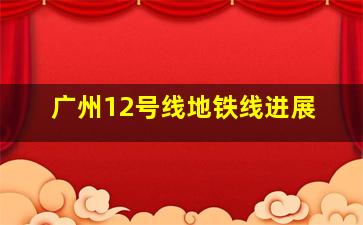 广州12号线地铁线进展